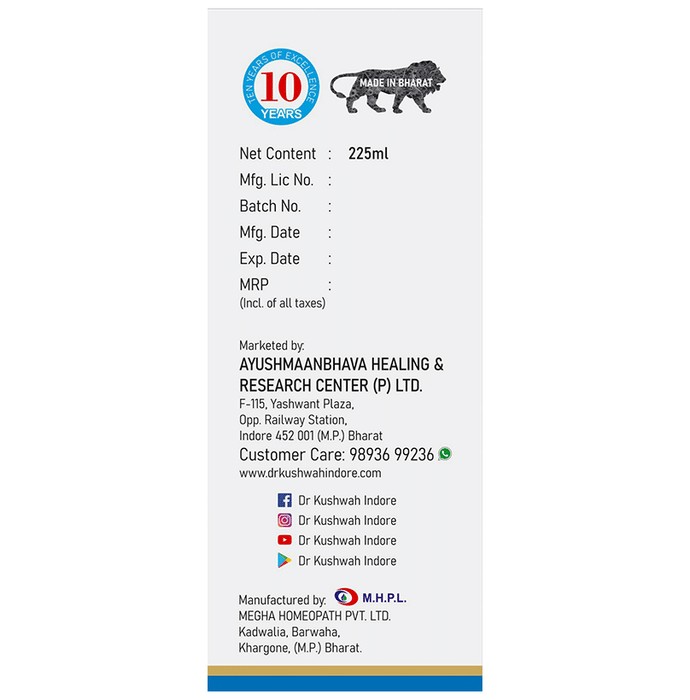 TEN YEARS OF EXCELLENCE
10
YEARS

MADE IN BHARAT

Net Content : 225ml
Mfg. Lic No. :
Batch No. :
Mfg. Date :
Exp. Date :
MRP :
(Incl. of all taxes)

Marketed by:
AYUSHMAANBHAVA HEALING & RESEARCH CENTER (P) LTD.
F-115, Yashwant Plaza,
Opp. Railway Station,
Indore 452 001 (M.P.) Bharat
Customer Care: 98936 99236
www.drkushwahindore.com

Dr Kushwah Indore
Dr Kushwah Indore
Dr Kushwah Indore
Dr Kushwah Indore

Manufactured by: M.H.P.L.
MEGHA HOMEOPATH PVT. LTD.
Kadwalia, Barwaha,
Khargone, (M.P.) Bharat.